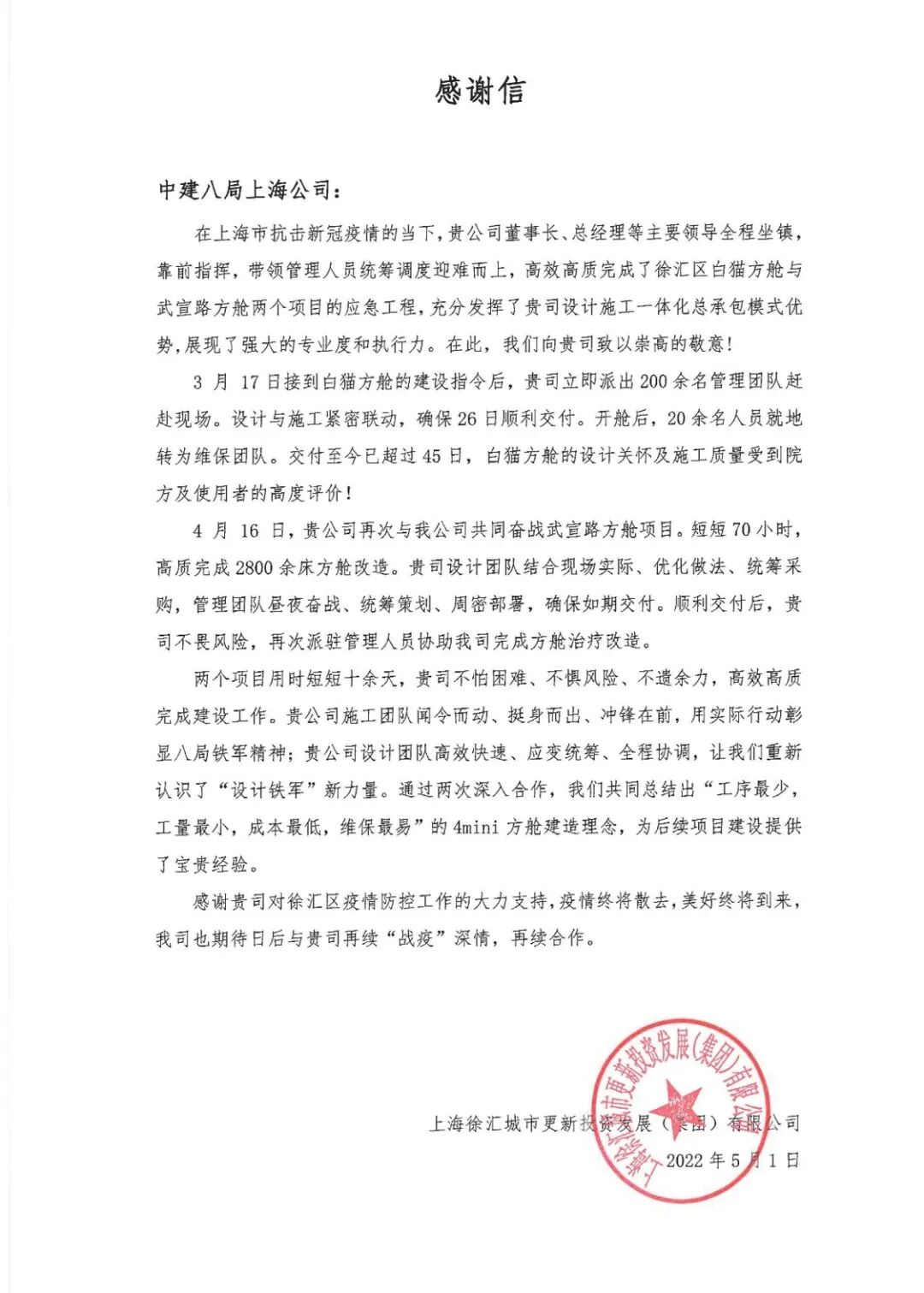 感谢信

中建八局上海公司：

在上海市抗击新冠疫情的当下，贵公司董事长、总经理等主要领导全程坐镇，靠前指挥，带领管理人员统筹调度迎难而上，高效高质完成了徐汇区白猫方舱与武宣路方舱两个项目的应急工程，充分发挥了贵司设计施工一体化总承包模式优势，展现了强大的专业度和执行力。在此，我们向贵司致以崇高的敬意！

3 月 17 日接到白猫方舱的建设指令后，贵司立即派出 200 余名管理团队赶赴现场。设计与施工紧密联动，确保 26 日顺利交付。开舱后，20 余名人员就地转为维保团队。交付至今已超过 45 日，白猫方舱的设计关怀及施工质量受到院方及使用者的高度评价！

4 月 16 日，贵公司再次与我公司共同奋战武宣路方舱项目。短短 70 小时，高质完成 2800 余床方舱改造。贵司设计团队结合现场实际、优化做法、统筹采购，管理团队昼夜奋战、统筹策划、周密部署，确保如期交付。顺利交付后，贵司不畏风险，再次派驻管理人员协助我司完成方舱治疗改造。

两个项目用时短短十余天，贵司不怕困难、不惧风险、不遗余力，高效高质完成建设工作。贵公司施工团队闻令而动、挺身而出、冲锋在前，用实际行动彰显八局铁军精神；贵公司设计团队高效快速、应变统筹、全程协调，让我们重新认识了“设计铁军”新力量。通过两次深入合作，我们共同总结出“工序最少，工量最小，成本最低，维保最易”的 4mini 方舱建造理念，为后续项目建设提供了宝贵经验。

感谢贵司对徐汇区疫情防控工作的大力支持，疫情终将散去，美好终将到来，我司也期待日后与贵司再续“战疫”深情，再续合作。

上海徐汇城市更新投资发展（集团）有限公司
2022 年 5 月 1 日

上海徐汇城市更新投资发展(集团)有限公司